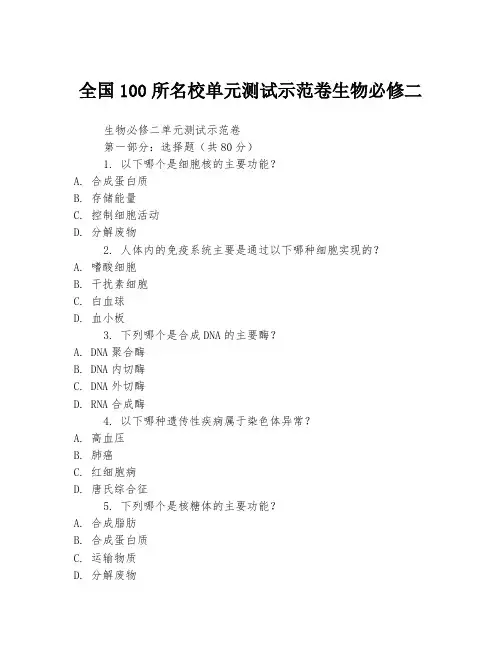 全国100所名校单元测试示范卷生物必修二

生物必修二单元测试示范卷

第一部分：选择题（共80分）

1. 以下哪个是细胞核的主要功能？

A. 合成蛋白质

B. 存储能量

C. 控制细胞活动

D. 分解废物

2. 人体内的免疫系统主要是通过以下哪种细胞实现的？

A. 嗜酸细胞

B. 干扰素细胞

C. 白血球

D. 血小板

3. 下列哪个是合成DNA的主要酶？

A. DNA聚合酶

B. DNA内切酶

C. DNA外切酶

D. RNA合成酶

4. 以下哪种遗传性疾病属于染色体异常？

A. 高血压

B. 肺癌

C. 红细胞病

D. 唐氏综合征

5. 下列哪个是核糖体的主要功能？

A. 合成脂肪

B. 合成蛋白质

C. 运输物质

D. 分解废物